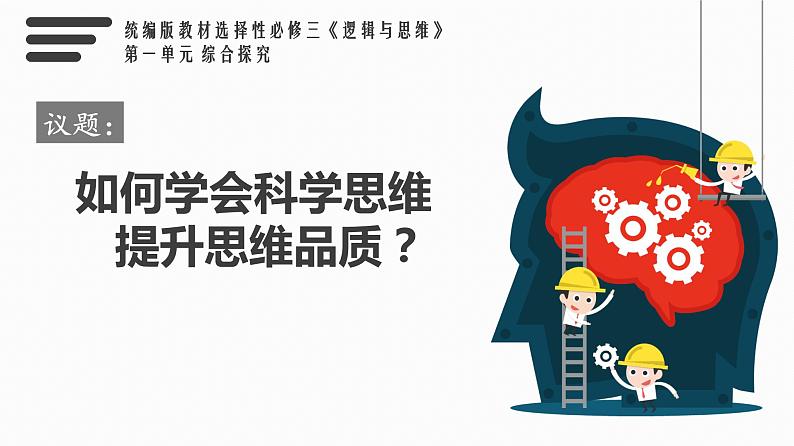 统编版教材选择性必修三《逻辑与思维》
第一单元 综合探究

议题：

如何学会科学思维
提升思维品质？